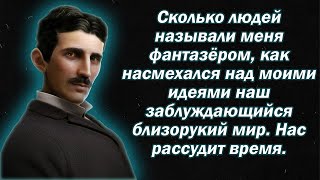 Сколько людей называли меня фантазёром, как насмехался над моими идеями наш заблуждающийся близорукий мир. Нас рассудит время.